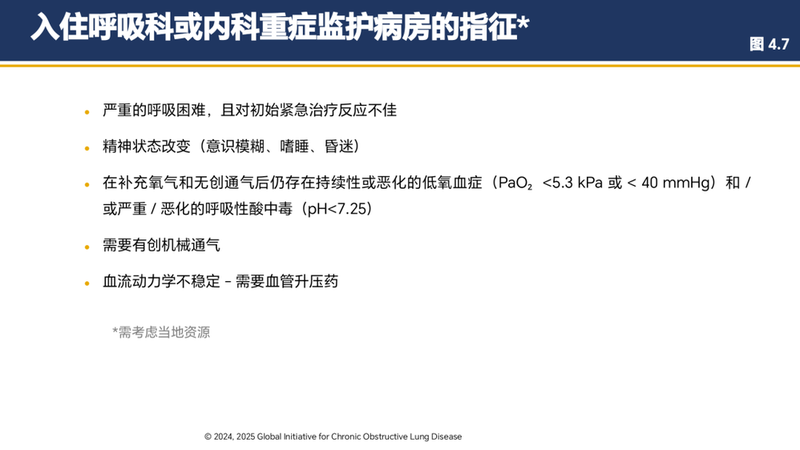 入住呼吸科或内科重症监护病房的指征*

图4.7

• 严重的呼吸困难，且对初始紧急治疗反应不佳

• 精神状态改变（意识模糊、嗜睡、昏迷）

• 在补充氧气和无创通气后仍存在持续性或恶化的低氧血症（$PaO_2$ <5.3 kPa或< 40 mmHg）和/或严重/恶化的呼吸性酸中毒（pH<7.25）

• 需要有创机械通气

• 血流动力学不稳定 - 需要血管升压药

*需考虑当地资源

© 2024, 2025 Global Initiative for Chronic Obstructive Lung Disease